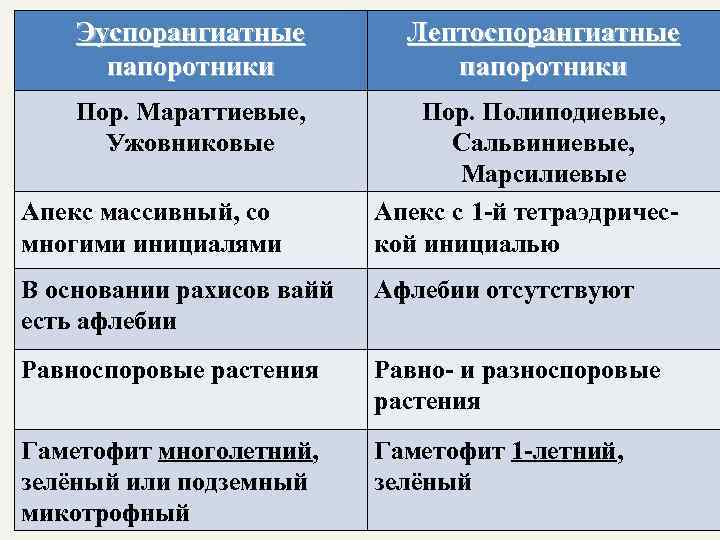 | Эуспорангиатные папоротники | Лептоспорангиатные папоротники |
|---|---|
| Пор. Мараттиевые, Ужовниковые | Пор. Полиподиевые, Сальвиниевые, Марсилиевые |
| Апекс массивный, со многими инициалями | Апекс с 1-й тетраэдрической инициалью |
| В основании рахисов вайй есть афлебии | Афлебии отсутствуют |
| Равноспоровые растения | Равно- и разноспоровые растения |
| Гаметофит многолетний, зелёный или подземный микотрофный | Гаметофит 1-летний, зелёный |